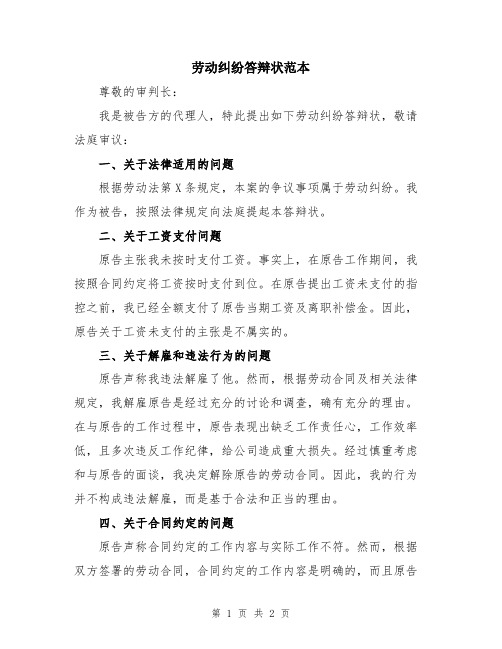 劳动纠纷答辩状范本

尊敬的审判长：

我是被告方的代理人，特此提出如下劳动纠纷答辩状，敬请法庭审议：

一、关于法律适用的问题

根据劳动法第X条规定，本案的争议事项属于劳动纠纷。我作为被告，按照法律规定向法庭提起本答辩状。

二、关于工资支付问题

原告主张我未按时支付工资。事实上，在原告工作期间，我按照合同约定将工资按时支付到位。在原告提出工资未支付的指控之前，我已经全额支付了原告当期工资及离职补偿金。因此，原告关于工资未支付的主张是不属实的。

三、关于解雇和违法行为的问题

原告声称我违法解雇了他。然而，根据劳动合同及相关法律规定，我解雇原告是经过充分的讨论和调查，确有充分的理由。在与原告的工作过程中，原告表现出缺乏工作责任心，工作效率低，且多次违反工作纪律，给公司造成重大损失。经过慎重考虑和与原告的面谈，我决定解除原告的劳动合同。因此，我的行为并不构成违法解雇，而是基于合法和正当的理由。

四、关于合同约定的问题

原告声称合同约定的工作内容与实际工作不符。然而，根据双方签署的劳动合同，合同约定的工作内容是明确的，而且原告

第 1 页 共 2 页